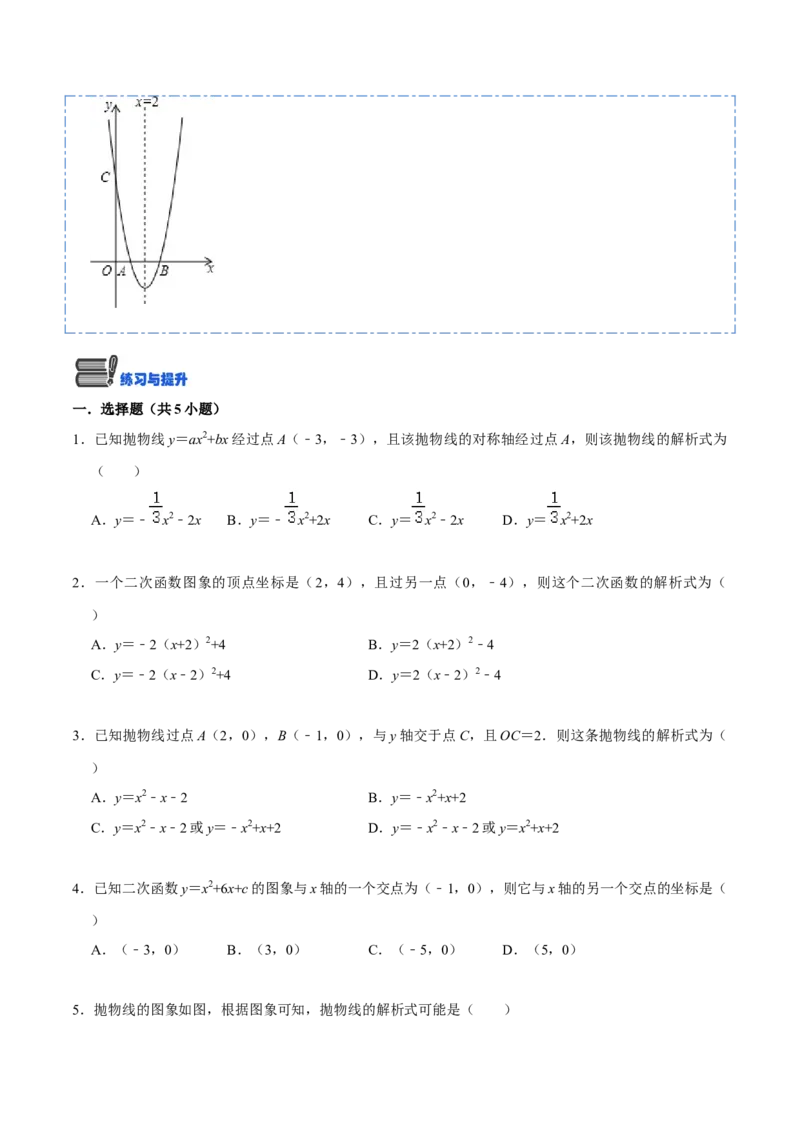 y x=2 C O A B x

练习与提升

一．选择题（共5小题）

1．已知抛物线$y=ax^2+bx$经过点A（﹣3，﹣3），且该抛物线的对称轴经过点A，则该抛物线的解析式为（　　）

A．$y=-\frac{1}{3}x^2-2x$　B．$y=-\frac{1}{3}x^2+2x$　C．$y=\frac{1}{3}x^2-2x$　D．$y=\frac{1}{3}x^2+2x$

2．一个二次函数图象的顶点坐标是（2，4），且过另一点（0，﹣4），则这个二次函数的解析式为（　　）

A．$y=-2(x+2)^2+4$　B．$y=2(x+2)^2-4$

C．$y=-2(x-2)^2+4$　D．$y=2(x-2)^2-4$

3．已知抛物线过点A（2，0），B（﹣1，0），与y轴交于点C，且OC=2．则这条抛物线的解析式为（　　）

A．$y=x^2-x-2$　B．$y=-x^2+x+2$

C．$y=x^2-x-2$或$y=-x^2+x+2$　D．$y=-x^2-x-2$或$y=x^2+x+2$

4．已知二次函数$y=x^2+6x+c$的图象与x轴的一个交点为（﹣1，0），则它与x轴的另一个交点的坐标是（　　）

A．（﹣3，0）　B．（3，0）　C．（﹣5，0）　D．（5，0）

5．抛物线的图象如图，根据图象可知，抛物线的解析式可能是（　　）